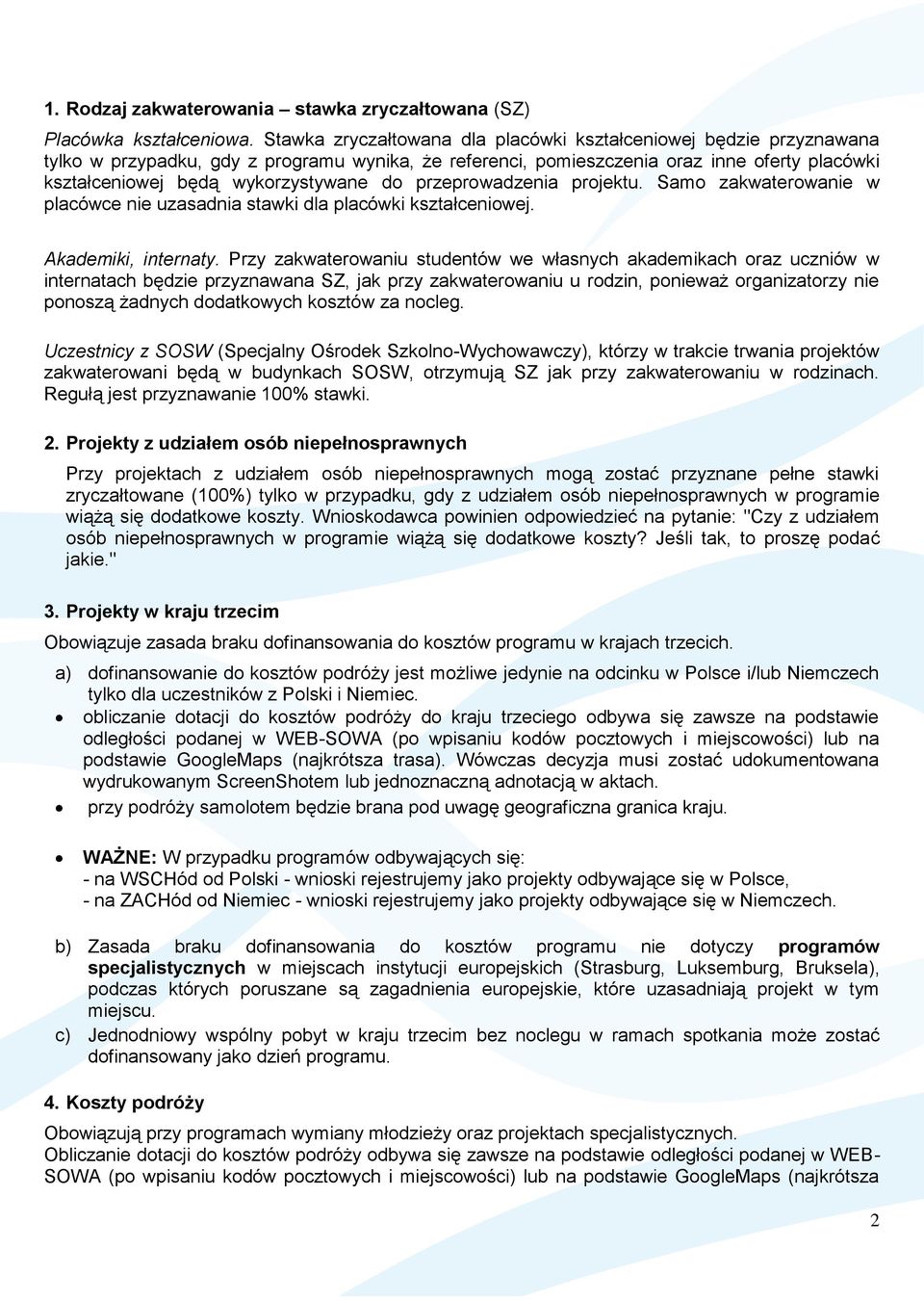 1. Rodzaj zakwaterowania – stawka zryczałtowana (SZ)

Placówka kształceniowa. Stawka zryczałtowana dla placówki kształceniowej będzie przyznawana tylko w przypadku, gdy z programu wynika, że referenci, pomieszczenia oraz inne oferty placówki kształceniowej będą wykorzystywane do przeprowadzenia projektu. Samo zakwaterowanie w placówce nie uzasadnia stawki dla placówki kształceniowej.

Akademiki, internaty. Przy zakwaterowaniu studentów we własnych akademikach oraz uczniów w internatach będzie przyznawana SZ, jak przy zakwaterowaniu u rodzin, ponieważ organizatorzy nie ponoszą żadnych dodatkowych kosztów za nocleg.

Uczestnicy z SOSW (Specjalny Ośrodek Szkolno-Wychowawczy), którzy w trakcie trwania projektów zakwaterowani będą w budynkach SOSW, otrzymują SZ jak przy zakwaterowaniu w rodzinach. Regułą jest przyznawanie 100% stawki.

2. Projekty z udziałem osób niepełnosprawnych

Przy projektach z udziałem osób niepełnosprawnych mogą zostać przyznane pełne stawki zryczałtowane (100%) tylko w przypadku, gdy z udziałem osób niepełnosprawnych w programie wiążą się dodatkowe koszty. Wnioskodawca powinien odpowiedzieć na pytanie: "Czy z udziałem osób niepełnosprawnych w programie wiążą się dodatkowe koszty? Jeśli tak, to proszę podać jakie."

3. Projekty w kraju trzecim

Obowiązuje zasada braku dofinansowania do kosztów programu w krajach trzecich.

a) dofinansowanie do kosztów podróży jest możliwe jedynie na odcinku w Polsce i/lub Niemczech tylko dla uczestników z Polski i Niemiec.
• obliczanie dotacji do kosztów podróży do kraju trzeciego odbywa się zawsze na podstawie odległości podanej w WEB-SOWA (po wpisaniu kodów pocztowych i miejscowości) lub na podstawie GoogleMaps (najkrótsza trasa). Wówczas decyzja musi zostać udokumentowana wydrukowanym ScreenShotem lub jednoznaczną adnotacją w aktach.
• przy podróży samolotem będzie brana pod uwagę geograficzna granica kraju.

• WAŻNE: W przypadku programów odbywających się:
- na WSCHód od Polski - wnioski rejestrujemy jako projekty odbywające się w Polsce,
- na ZACHód od Niemiec - wnioski rejestrujemy jako projekty odbywające się w Niemczech.

b) Zasada braku dofinansowania do kosztów programu nie dotyczy programów specjalistycznych w miejscach instytucji europejskich (Strasburg, Luksemburg, Bruksela), podczas których poruszane są zagadnienia europejskie, które uzasadniają projekt w tym miejscu.
c) Jednodniowy wspólny pobyt w kraju trzecim bez noclegu w ramach spotkania może zostać dofinansowany jako dzień programu.

4. Koszty podróży

Obowiązują przy programach wymiany młodzieży oraz projektach specjalistycznych.
Obliczanie dotacji do kosztów podróży odbywa się zawsze na podstawie odległości podanej w WEB-SOWA (po wpisaniu kodów pocztowych i miejscowości) lub na podstawie GoogleMaps (najkrótsza

2